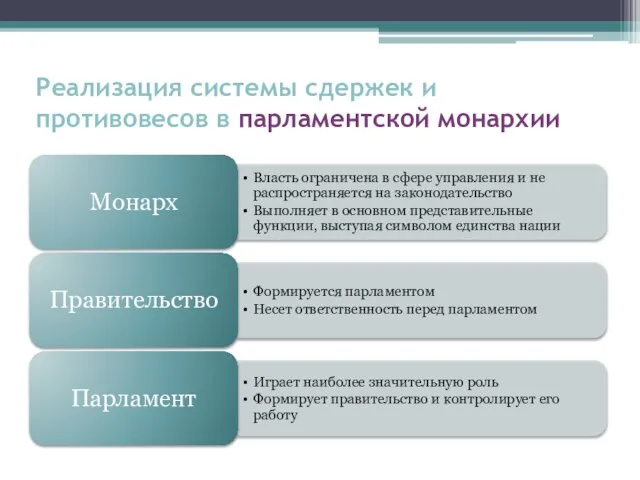 Реализация системы сдержек и противовесов в парламентской монархии

Монарх

• Власть ограничена в сфере управления и не распространяется на законодательство
• Выполняет в основном представительные функции, выступая символом единства нации

Правительство

• Формируется парламентом
• Несет ответственность перед парламентом

Парламент

• Играет наиболее значительную роль
• Формирует правительство и контролирует его работу